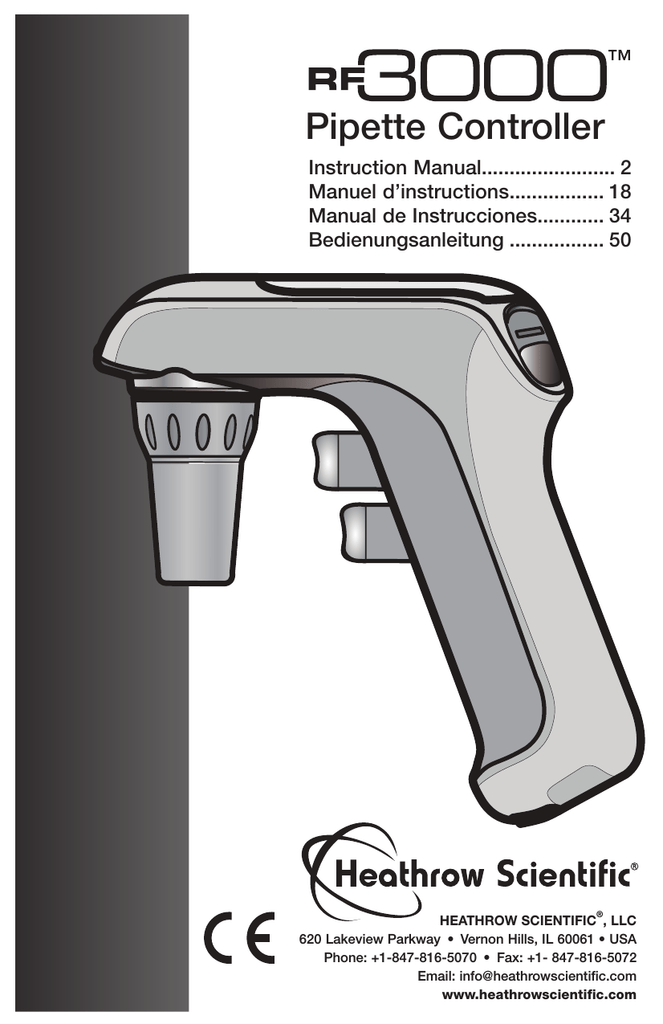 RF3000™
Pipette Controller

Instruction Manual........................ 2
Manuel d'instructions................. 18
Manual de Instrucciones............ 34
Bedienungsanleitung ................. 50

Heathrow Scientific®

CE

HEATHROW SCIENTIFIC®, LLC
620 Lakeview Parkway • Vernon Hills, IL 60061 • USA
Phone: +1-847-816-5070 • Fax: +1- 847-816-5072
Email: info@heathrowscientific.com
www.heathrowscientific.com